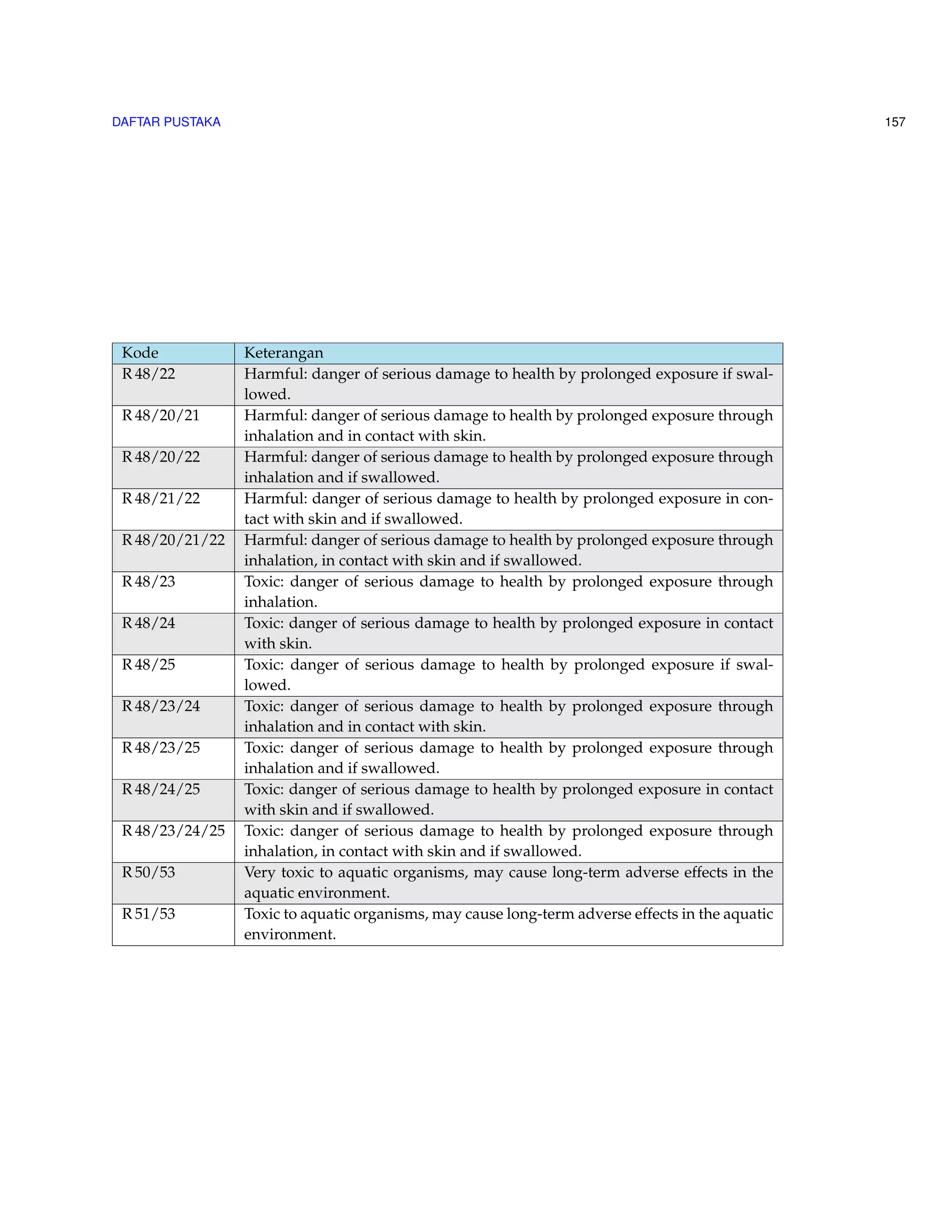 DAFTAR PUSTAKA 157

| Kode | Keterangan |
|---|---|
| R 48/22 | Harmful: danger of serious damage to health by prolonged exposure if swallowed. |
| R 48/20/21 | Harmful: danger of serious damage to health by prolonged exposure through inhalation and in contact with skin. |
| R 48/20/22 | Harmful: danger of serious damage to health by prolonged exposure through inhalation and if swallowed. |
| R 48/21/22 | Harmful: danger of serious damage to health by prolonged exposure in contact with skin and if swallowed. |
| R 48/20/21/22 | Harmful: danger of serious damage to health by prolonged exposure through inhalation, in contact with skin and if swallowed. |
| R 48/23 | Toxic: danger of serious damage to health by prolonged exposure through inhalation. |
| R 48/24 | Toxic: danger of serious damage to health by prolonged exposure in contact with skin. |
| R 48/25 | Toxic: danger of serious damage to health by prolonged exposure if swallowed. |
| R 48/23/24 | Toxic: danger of serious damage to health by prolonged exposure through inhalation and in contact with skin. |
| R 48/23/25 | Toxic: danger of serious damage to health by prolonged exposure through inhalation and if swallowed. |
| R 48/24/25 | Toxic: danger of serious damage to health by prolonged exposure in contact with skin and if swallowed. |
| R 48/23/24/25 | Toxic: danger of serious damage to health by prolonged exposure through inhalation, in contact with skin and if swallowed. |
| R 50/53 | Very toxic to aquatic organisms, may cause long-term adverse effects in the aquatic environment. |
| R 51/53 | Toxic to aquatic organisms, may cause long-term adverse effects in the aquatic environment. |